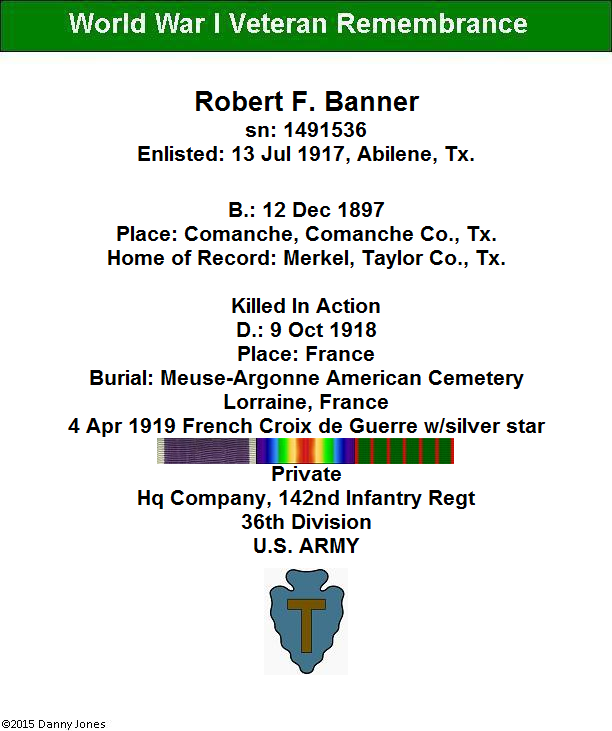 World War I Veteran Remembrance

Robert F. Banner
sn: 1491536
Enlisted: 13 Jul 1917, Abilene, Tx.

B.: 12 Dec 1897
Place: Comanche, Comanche Co., Tx.
Home of Record: Merkel, Taylor Co., Tx.

Killed In Action
D.: 9 Oct 1918
Place: France
Burial: Meuse-Argonne American Cemetery
Lorraine, France
4 Apr 1919 French Croix de Guerre w/silver star

Private
Hq Company, 142nd Infantry Regt
36th Division
U.S. ARMY

T

©2015 Danny Jones